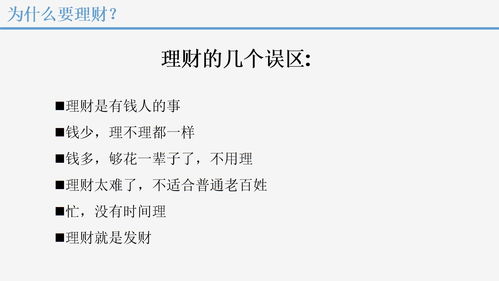 为什么要理财？

理财的几个误区:

■理财是有钱人的事

■钱少，理不理都一样

■钱多，够花一辈子了，不用理

■理财太难了，不适合普通老百姓

■忙，没有时间理

■理财就是发财